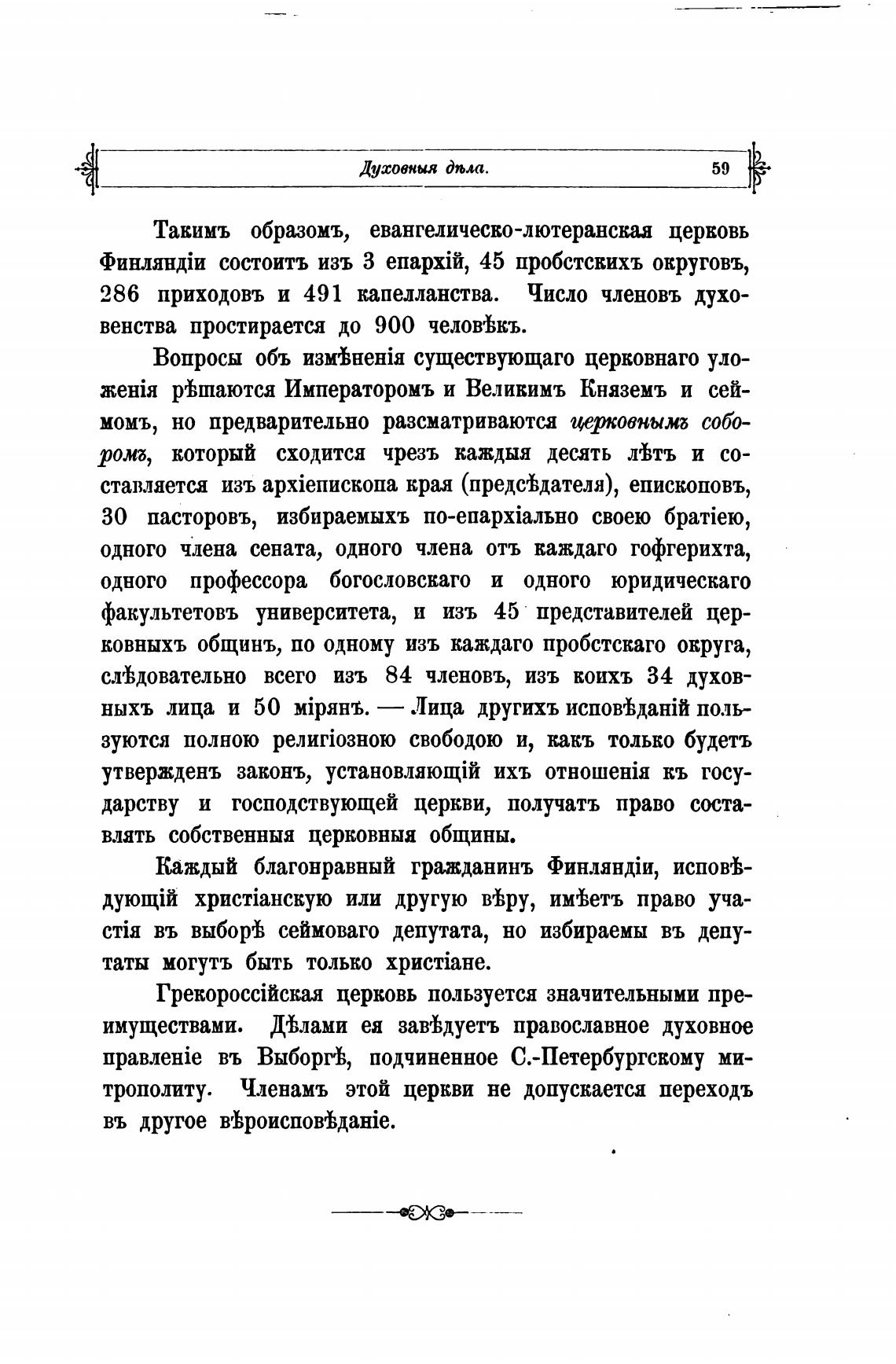 Духовныя дѣла. 59

Такимъ образомъ, евангелическо-лютеранская церковь Финляндіи состоитъ изъ 3 епархій, 45 пробстскихъ округовъ, 286 приходовъ и 491 капелланства. Число членовъ духовенства простирается до 900 человѣкъ.

Вопросы объ измѣненія существующаго церковнаго уложенія рѣшаются Императоромъ и Великимъ Княземъ и сеймомъ, но предварительно разсматриваются церковнымъ соборомъ, который сходится чрезъ каждыя десять лѣтъ и составляется изъ архіепископа края (предсѣдателя), епископовъ, 30 пасторовъ, избираемыхъ по-епархіально своею братіею, одного члена сената, одного члена отъ каждаго гофгерихта, одного профессора богословскаго и одного юридическаго факультетовъ университета, и изъ 45 представителей церковныхъ общинъ, по одному изъ каждаго пробстскаго округа, слѣдовательно всего изъ 84 членовъ, изъ коихъ 34 духовныхъ лица и 50 мірянъ. — Лица другихъ исповѣданій пользуются полною религіозною свободою и, какъ только будетъ утвержденъ законъ, установляющій ихъ отношенія къ государству и господствующей церкви, получатъ право составлять собственныя церковныя общины.

Каждый благонравный гражданинъ Финляндіи, исповѣдующій христіанскую или другую вѣру, имѣетъ право участія въ выборѣ сеймоваго депутата, но избираемы въ депутаты могутъ быть только христіане.

Грекороссійская церковь пользуется значительными преимуществами. Дѣлами ея завѣдуетъ православное духовное правленіе въ Выборгѣ, подчиненное С.-Петербургскому митрополиту. Членамъ этой церкви не допускается переходъ въ другое вѣроисповѣданіе.